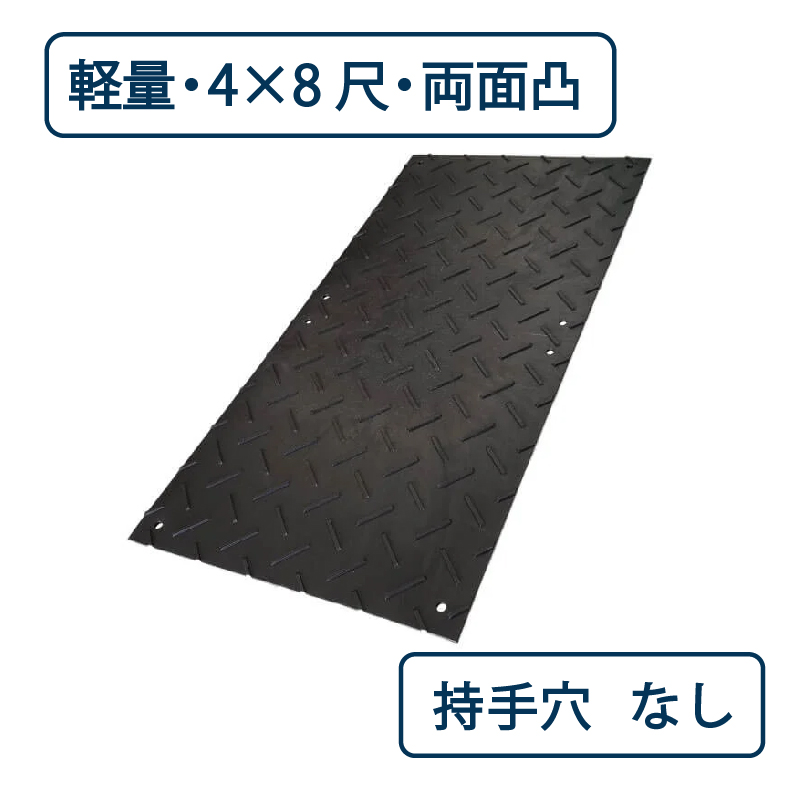 軽量・4×8 尺・両面凸

持手穴　なし